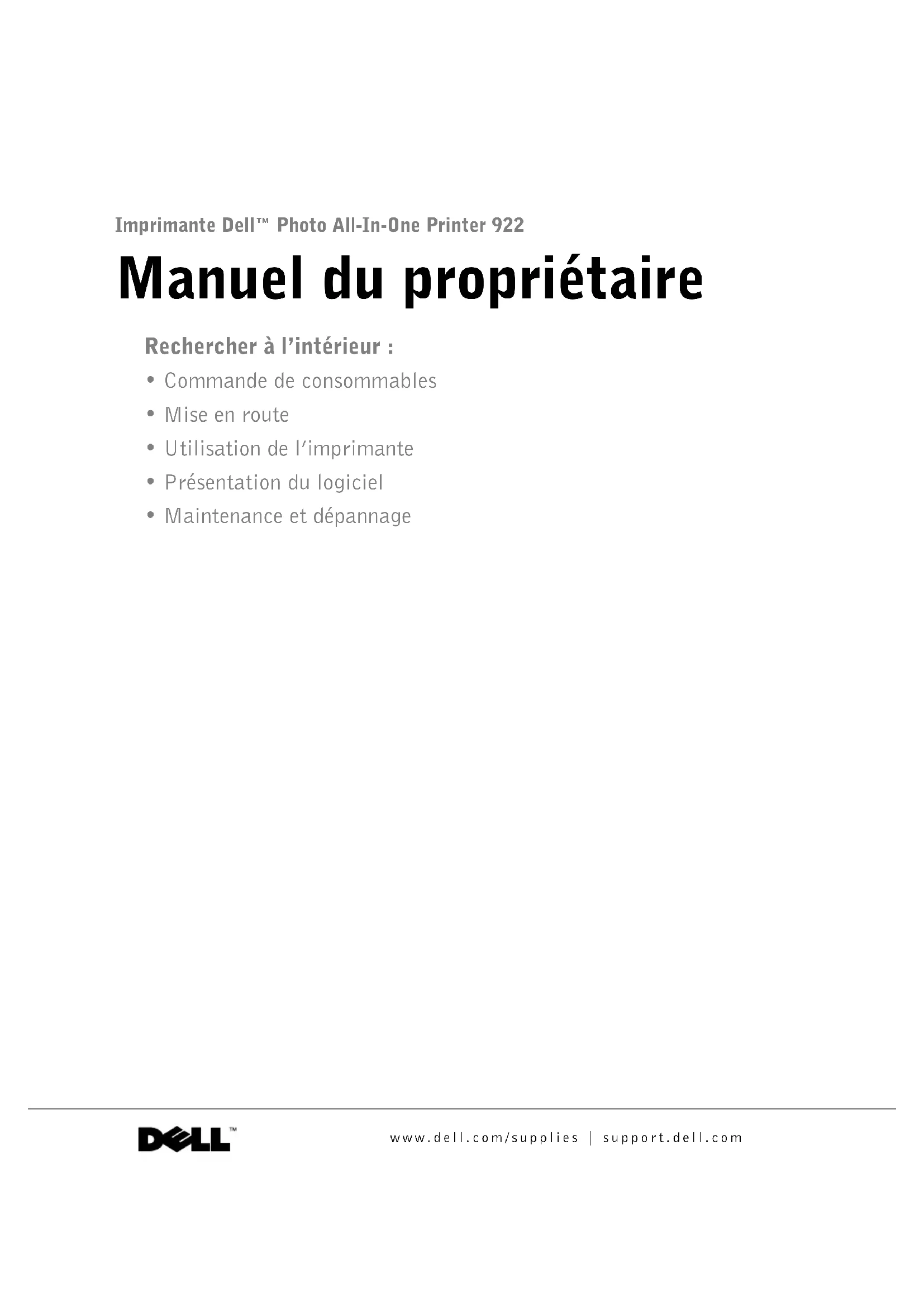 Imprimante Dell™ Photo All-In-One Printer 922

Manuel du propriétaire

Rechercher à l'intérieur :

• Commande de consommables
• Mise en route
• Utilisation de l'imprimante
• Présentation du logiciel
• Maintenance et dépannage

DELL™

www.dell.com/supplies | support.dell.com